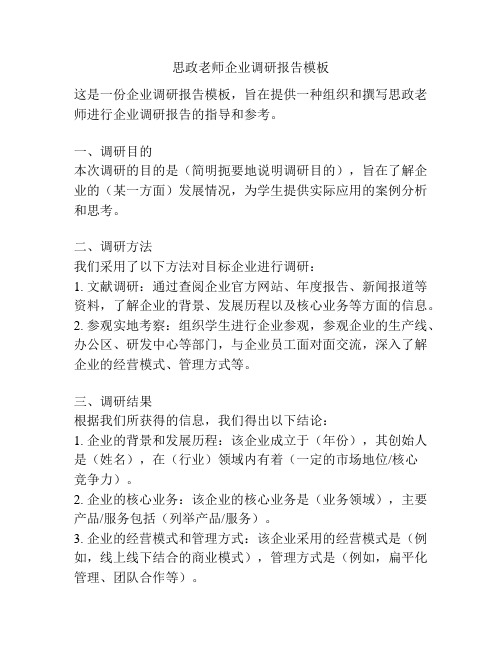 思政老师企业调研报告模板

这是一份企业调研报告模板，旨在提供一种组织和撰写思政老师进行企业调研报告的指导和参考。

一、调研目的
本次调研的目的是（简明扼要地说明调研目的），旨在了解企业的（某一方面）发展情况，为学生提供实际应用的案例分析和思考。

二、调研方法
我们采用了以下方法对目标企业进行调研：
1. 文献调研：通过查阅企业官方网站、年度报告、新闻报道等资料，了解企业的背景、发展历程以及核心业务等方面的信息。
2. 参观实地考察：组织学生进行企业参观，参观企业的生产线、办公区、研发中心等部门，与企业员工面对面交流，深入了解企业的经营模式、管理方式等。

三、调研结果
根据我们所获得的信息，我们得出以下结论：
1. 企业的背景和发展历程：该企业成立于（年份），其创始人是（姓名），在（行业）领域内有着（一定的市场地位/核心竞争力）。
2. 企业的核心业务：该企业的核心业务是（业务领域），主要产品/服务包括（列举产品/服务）。
3. 企业的经营模式和管理方式：该企业采用的经营模式是（例如，线上线下结合的商业模式），管理方式是（例如，扁平化管理、团队合作等）。